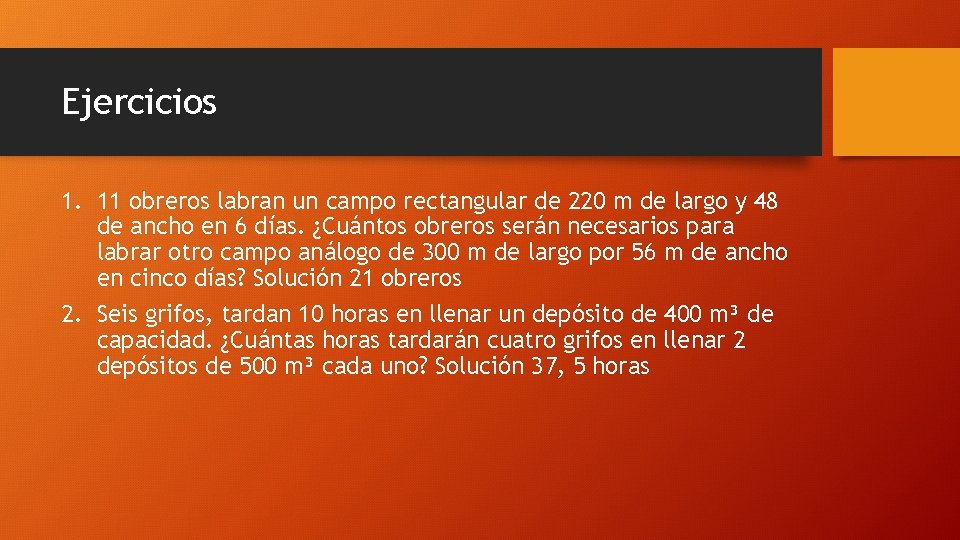 Ejercicios

1. 11 obreros labran un campo rectangular de 220 m de largo y 48 de ancho en 6 días. ¿Cuántos obreros serán necesarios para labrar otro campo análogo de 300 m de largo por 56 m de ancho en cinco días? Solución 21 obreros

2. Seis grifos, tardan 10 horas en llenar un depósito de 400 m³ de capacidad. ¿Cuántas horas tardarán cuatro grifos en llenar 2 depósitos de 500 m³ cada uno? Solución 37, 5 horas